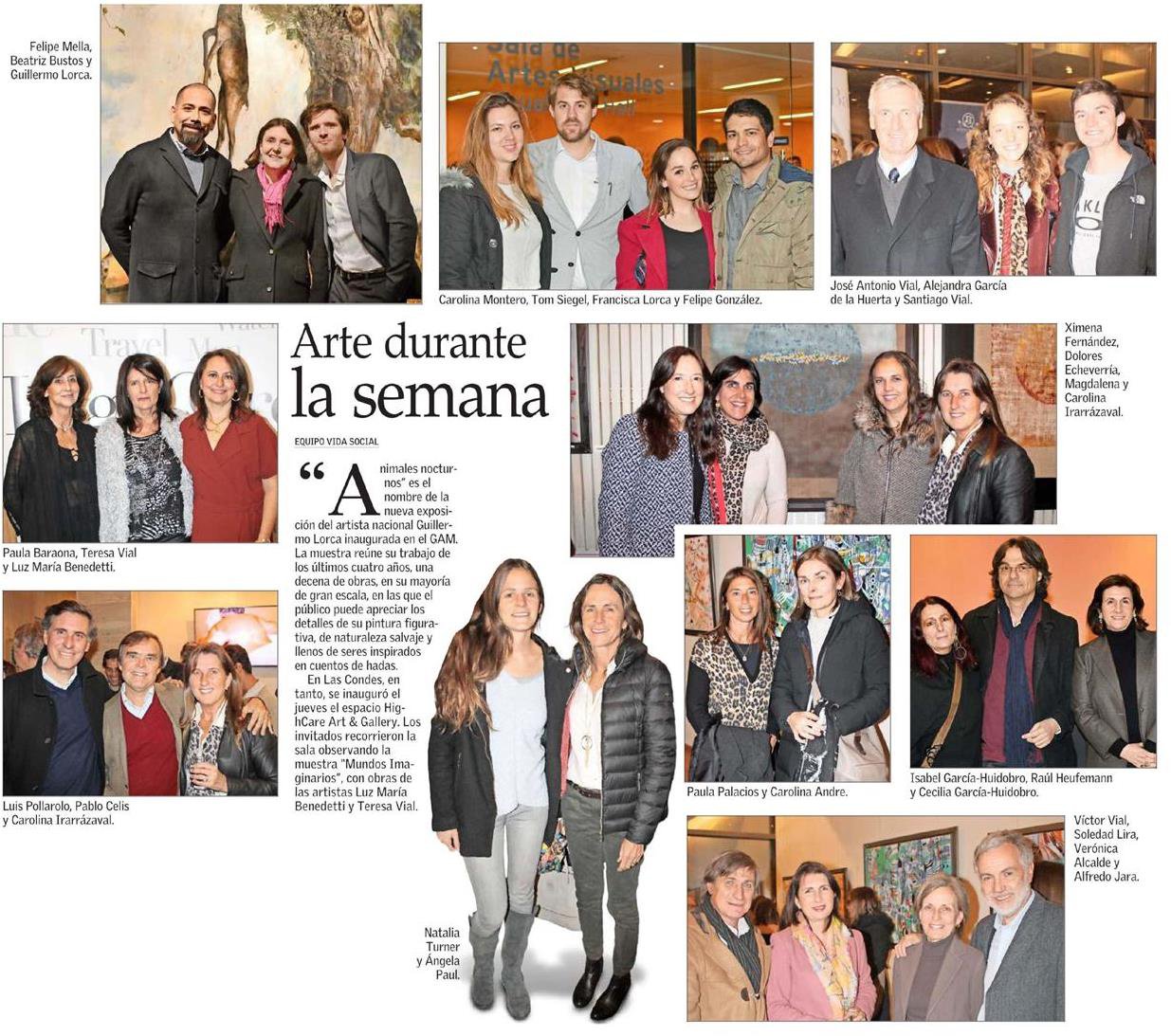 Felipe Mella, Beatriz Bustos y Guillermo Lorca.

Carolina Montero, Tom Siegel, Francisca Lorca y Felipe González.

José Antonio Vial, Alejandra García de la Huerta y Santiago Vial.

Paula Baraona, Teresa Vial y Luz María Benedetti.

Arte durante la semana

EQUIPO VIDA SOCIAL

"Animales nocturnos" es el nombre de la nueva exposición del artista nacional Guillermo Lorca inaugurada en el GAM. La muestra reúne su trabajo de los últimos cuatro años, una decena de obras, en su mayoría de gran escala, en las que el público puede apreciar los detalles de su pintura figurativa, de naturaleza salvaje y llenos de seres inspirados en cuentos de hadas.

En Las Condes, en tanto, se inauguró el jueves el espacio HighCare Art & Gallery. Los invitados recorrieron la sala observando la muestra "Mundos Imaginarios", con obras de las artistas Luz María Benedetti y Teresa Vial.

Ximena Fernández, Dolores Echeverría, Magdalena y Carolina Irarrázaval.

Luis Pollarolo, Pablo Celis y Carolina Irarrázaval.

Natalia Turner y Ángela Paul.

Paula Palacios y Carolina Andre.

Isabel García-Huidobro, Raúl Heufemann y Cecilia García-Huidobro.

Víctor Vial, Soledad Lira, Verónica Alcalde y Alfredo Jara.